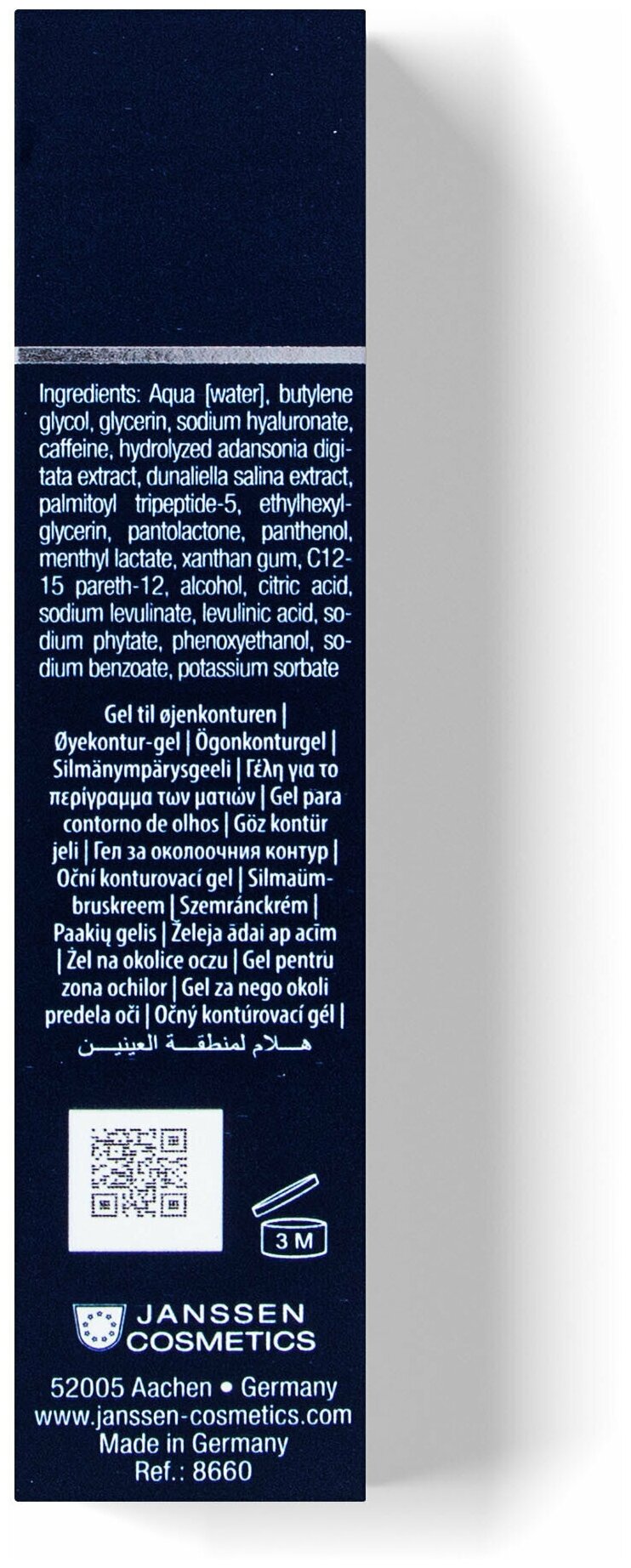 Ingredients: Aqua [water], butylene glycol, glycerin, sodium hyaluronate, caffeine, hydrolyzed adansonia digitata extract, dunaliella salina extract, palmitoyl tripeptide-5, ethylhexylglycerin, pantolactone, panthenol, menthyl lactate, xanthan gum, C12-15 pareth-12, alcohol, citric acid, sodium levulinate, levulinic acid, sodium phytate, phenoxyethanol, sodium benzoate, potassium sorbate

Gel til øjenkonturen | Øyekontur-gel | Ögonkonturgel | Silmänympärysgeeli | Γέλη για το περίγραμμα των ματιών | Gel para contorno de olhos | Göz kontür jeli | Гел за околоочния контур | Oční konturovací gel | Silmaümbruskreem | Szemránckrém | Paakių gelis | Želeja ādai ap acīm | Żel na okolice oczu | Gel pentru zona ochilor | Gel za nego okoli predela oči | Očný kontúrovací gél | هلام لمنطقة العينين

3 M

JANSSEN COSMETICS

52005 Aachen • Germany
www.janssen-cosmetics.com
Made in Germany
Ref.: 8660